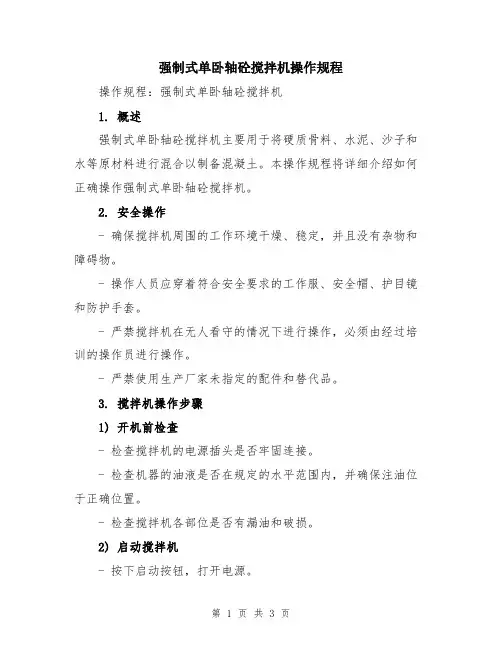 强制式单卧轴砼搅拌机操作规程

操作规程：强制式单卧轴砼搅拌机

1. 概述

强制式单卧轴砼搅拌机主要用于将硬质骨料、水泥、沙子和水等原材料进行混合以制备混凝土。本操作规程将详细介绍如何正确操作强制式单卧轴砼搅拌机。

2. 安全操作

- 确保搅拌机周围的工作环境干燥、稳定，并且没有杂物和障碍物。

- 操作人员应穿着符合安全要求的工作服、安全帽、护目镜和防护手套。

- 严禁搅拌机在无人看守的情况下进行操作，必须由经过培训的操作员进行操作。

- 严禁使用生产厂家未指定的配件和替代品。

3. 搅拌机操作步骤

1) 开机前检查

- 检查搅拌机的电源插头是否牢固连接。

- 检查机器的油液是否在规定的水平范围内，并确保注油位于正确位置。

- 检查搅拌机各部位是否有漏油和破损。

2) 启动搅拌机

- 按下启动按钮，打开电源。

第 1 页 共 3 页